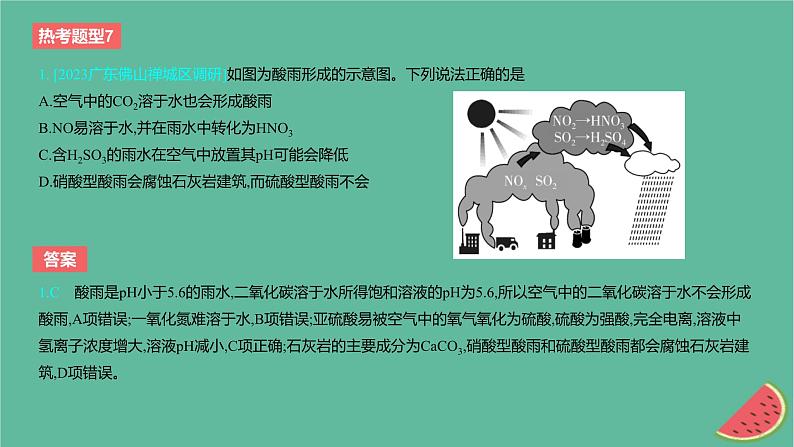 热考题型7

1. [2023广东佛山禅城区调研]如图为酸雨形成的示意图。下列说法正确的是
A.空气中的$CO_2$溶于水也会形成酸雨
B.NO易溶于水,并在雨水中转化为$HNO_3$
C.含$H_2SO_3$的雨水在空气中放置其pH可能会降低
D.硝酸型酸雨会腐蚀石灰岩建筑,而硫酸型酸雨不会

$NO_2 \rightarrow HNO_3$
$SO_2 \rightarrow H_2SO_4$
$NO_x$ $SO_2$

答案

1.C 酸雨是pH小于5.6的雨水,二氧化碳溶于水所得饱和溶液的pH为5.6,所以空气中的二氧化碳溶于水不会形成酸雨,A项错误;一氧化氮难溶于水,B项错误;亚硫酸易被空气中的氧气氧化为硫酸,硫酸为强酸,完全电离,溶液中氢离子浓度增大,溶液pH减小,C项正确;石灰岩的主要成分为$CaCO_3$,硝酸型酸雨和硫酸型酸雨都会腐蚀石灰岩建筑,D项错误。